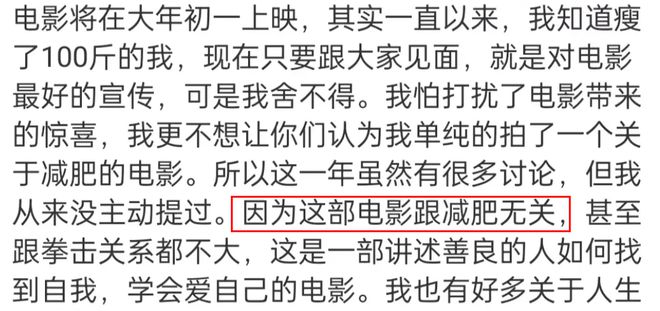 电影将在大年初一上映，其实一直以来，我知道瘦了100斤的我，现在只要跟大家见面，就是对电影最好的宣传，可是我舍不得。我怕打扰了电影带来的惊喜，我更不想让你们认为我单纯的拍了一个关于减肥的电影。所以这一年虽然有很多讨论，但我从来没主动提过。因为这部电影跟减肥无关，甚至跟拳击关系都不大，这是一部讲述善良的人如何找到自我，学会爱自己的电影。我也有好多关于人生